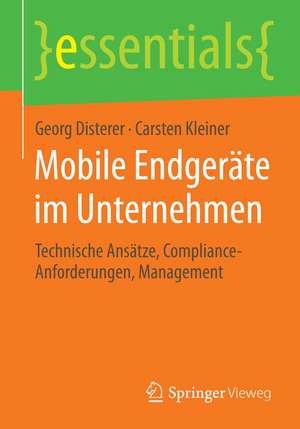 }essentials{

Georg Disterer · Carsten Kleiner

Mobile Endgeräte im Unternehmen

Technische Ansätze, Compliance-Anforderungen, Management

Springer Vieweg